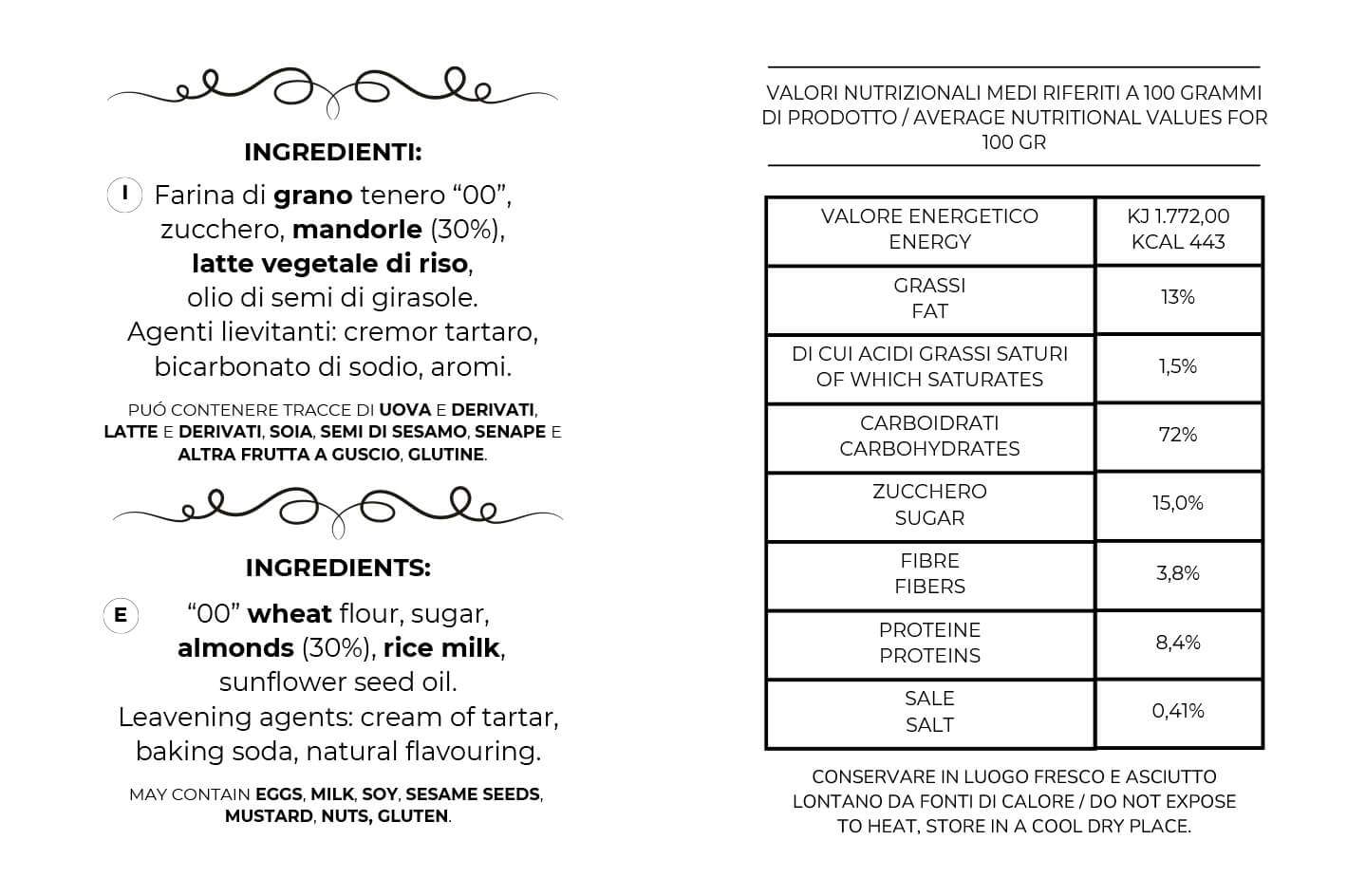 INGREDIENTI:

I Farina di grano tenero “00”, zucchero, mandorle (30%), latte vegetale di riso, olio di semi di girasole. Agenti lievitanti: cremor tartaro, bicarbonato di sodio, aromi.

PUÓ CONTENERE TRACCE DI UOVA E DERIVATI, LATTE E DERIVATI, SOIA, SEMI DI SESAMO, SENAPE E ALTRA FRUTTA A GUSCIO, GLUTINE.

INGREDIENTS:

E “00” wheat flour, sugar, almonds (30%), rice milk, sunflower seed oil. Leavening agents: cream of tartar, baking soda, natural flavouring.

MAY CONTAIN EGGS, MILK, SOY, SESAME SEEDS, MUSTARD, NUTS, GLUTEN.

VALORI NUTRIZIONALI MEDI RIFERITI A 100 GRAMMI DI PRODOTTO / AVERAGE NUTRITIONAL VALUES FOR 100 GR

| VALORE ENERGETICO ENERGY | KJ 1.772,00 KCAL 443 |
|---|---|
| GRASSI FAT | 13% |
| DI CUI ACIDI GRASSI SATURI OF WHICH SATURATES | 1,5% |
| CARBOIDRATI CARBOHYDRATES | 72% |
| ZUCCHERO SUGAR | 15,0% |
| FIBRE FIBERS | 3,8% |
| PROTEINE PROTEINS | 8,4% |
| SALE SALT | 0,41% |

CONSERVARE IN LUOGO FRESCO E ASCIUTTO LONTANO DA FONTI DI CALORE / DO NOT EXPOSE TO HEAT, STORE IN A COOL DRY PLACE.